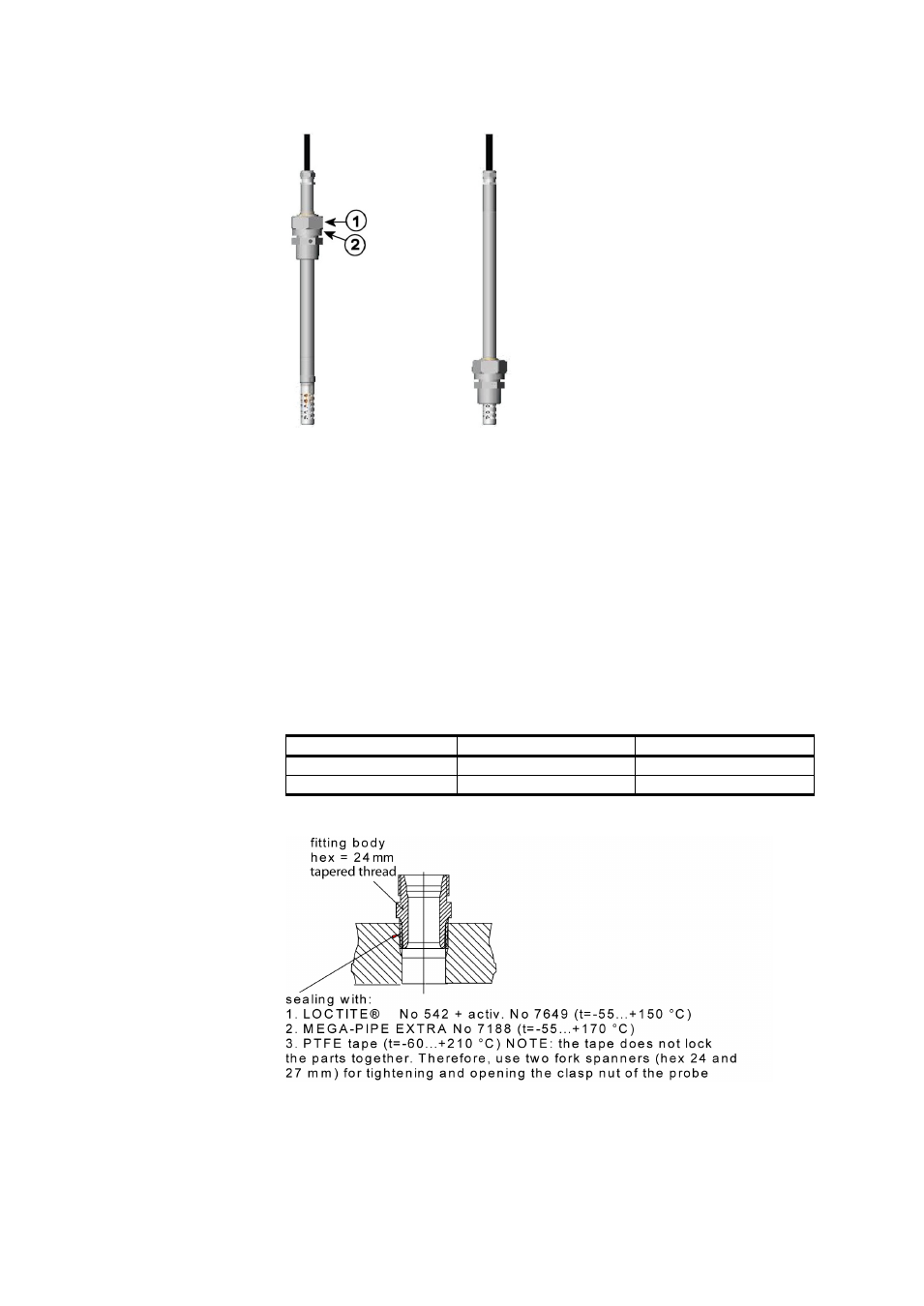 1
2

fitting body
hex = 24 mm
tapered thread

sealing with:
1. LOCTITE®   No 542 + activ. No 7649 (t=-55...+150 °C)
2. MEGA-PIPE EXTRA No 7188 (t=-55...+170 °C)
3. PTFE tape (t=-60...+210 °C) NOTE: the tape does not lock the parts together. Therefore, use two fork spanners (hex 24 and 27 mm) for tightening and opening the clasp nut of the probe